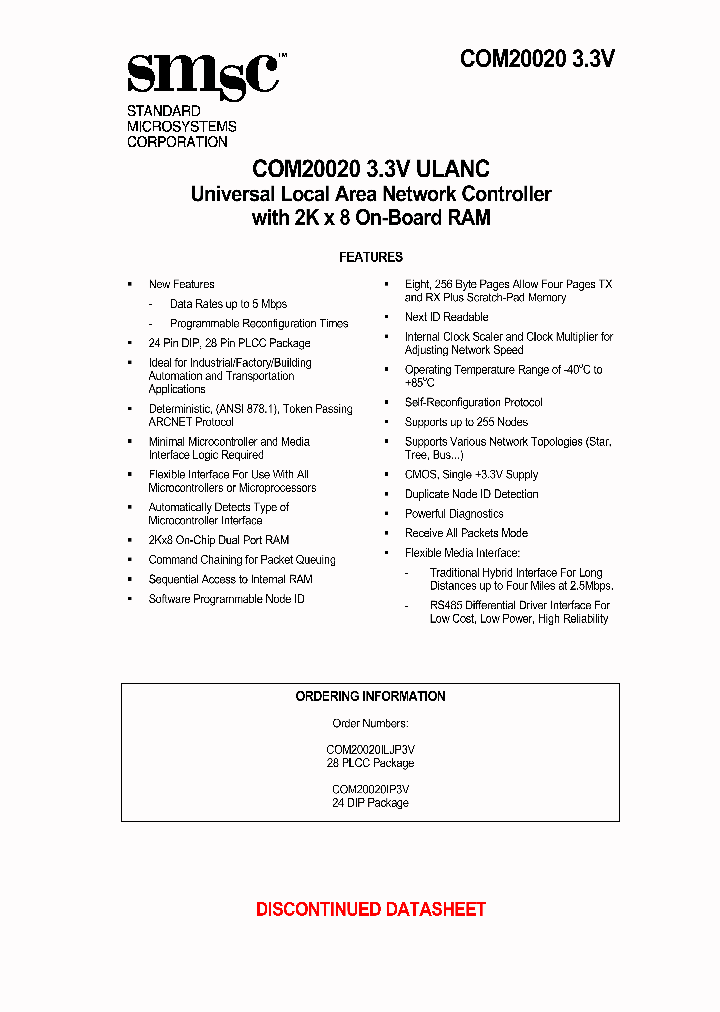 smsc™
STANDARD
MICROSYSTEMS
CORPORATION

COM20020 3.3V

COM20020 3.3V ULANC
Universal Local Area Network Controller
with 2K x 8 On-Board RAM

FEATURES

▪ New Features
- Data Rates up to 5 Mbps
- Programmable Reconfiguration Times
▪ 24 Pin DIP, 28 Pin PLCC Package
▪ Ideal for Industrial/Factory/Building Automation and Transportation Applications
▪ Deterministic, (ANSI 878.1), Token Passing ARCNET Protocol
▪ Minimal Microcontroller and Media Interface Logic Required
▪ Flexible Interface For Use With All Microcontrollers or Microprocessors
▪ Automatically Detects Type of Microcontroller Interface
▪ 2Kx8 On-Chip Dual Port RAM
▪ Command Chaining for Packet Queuing
▪ Sequential Access to Internal RAM
▪ Software Programmable Node ID

▪ Eight, 256 Byte Pages Allow Four Pages TX and RX Plus Scratch-Pad Memory
▪ Next ID Readable
▪ Internal Clock Scaler and Clock Multiplier for Adjusting Network Speed
▪ Operating Temperature Range of -40°C to +85°C
▪ Self-Reconfiguration Protocol
▪ Supports up to 255 Nodes
▪ Supports Various Network Topologies (Star, Tree, Bus...)
▪ CMOS, Single +3.3V Supply
▪ Duplicate Node ID Detection
▪ Powerful Diagnostics
▪ Receive All Packets Mode
▪ Flexible Media Interface:
- Traditional Hybrid Interface For Long Distances up to Four Miles at 2.5Mbps.
- RS485 Differential Driver Interface For Low Cost, Low Power, High Reliability

ORDERING INFORMATION

Order Numbers:

COM20020ILJP3V
28 PLCC Package

COM20020IP3V
24 DIP Package

DISCONTINUED DATASHEET